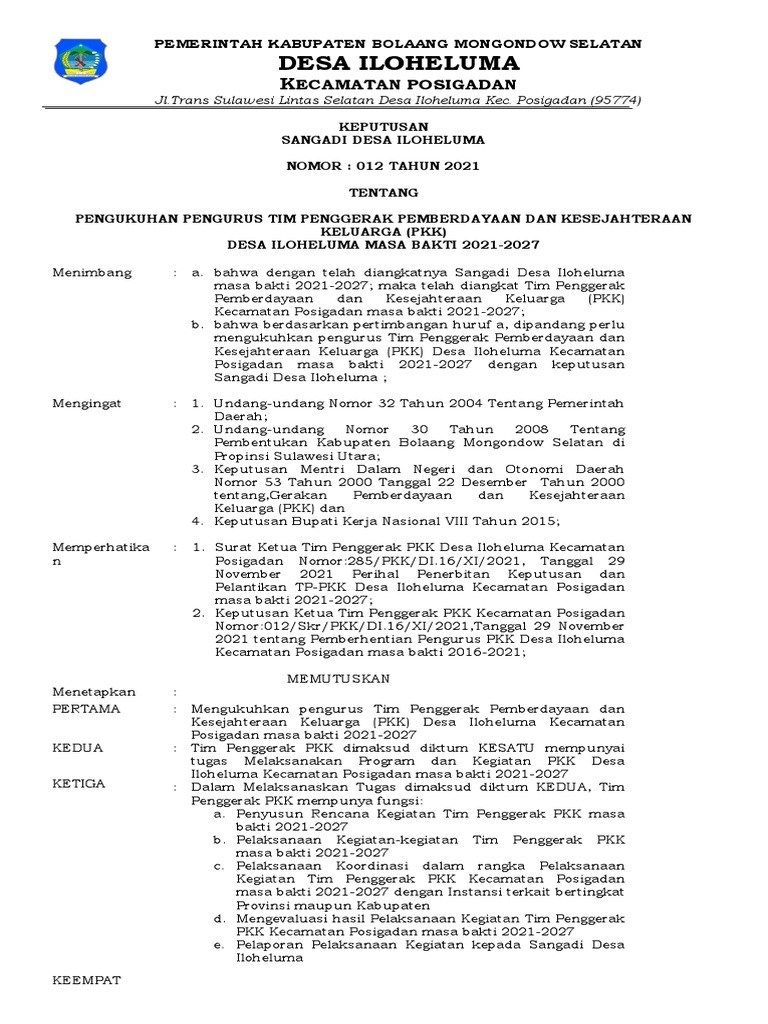 PEMERINTAH KABUPATEN BOLAANG MONGONDOW SELATAN
DESA ILOHELUMA
KECAMATAN POSIGADAN
Jl.Trans Sulawesi Lintas Selatan Desa Iloheluma Kec. Posigadan (95774)

KEPUTUSAN
SANGADI DESA ILOHELUMA

NOMOR : 012 TAHUN 2021

TENTANG

PENGUKUHAN PENGURUS TIM PENGGERAK PEMBERDAYAAN DAN KESEJAHTERAAN KELUARGA (PKK)
DESA ILOHELUMA MASA BAKTI 2021-2027

Menimbang : a. bahwa dengan telah diangkatnya Sangadi Desa Iloheluma masa bakti 2021-2027; maka telah diangkat Tim Penggerak Pemberdayaan dan Kesejahteraan Keluarga (PKK) Kecamatan Posigadan masa bakti 2021-2027;
b. bahwa berdasarkan pertimbangan huruf a, dipandang perlu mengukuhkan pengurus Tim Penggerak Pemberdayaan dan Kesejahteraan Keluarga (PKK) Desa Iloheluma Kecamatan Posigadan masa bakti 2021-2027 dengan keputusan Sangadi Desa Iloheluma ;

Mengingat : 1. Undang-undang Nomor 32 Tahun 2004 Tentang Pemerintah Daerah;
2. Undang-undang Nomor 30 Tahun 2008 Tentang Pembentukan Kabupaten Bolaang Mongondow Selatan di Propinsi Sulawesi Utara;
3. Keputusan Mentri Dalam Negeri dan Otonomi Daerah Nomor 53 Tahun 2000 Tanggal 22 Desember Tahun 2000 tentang,Gerakan Pemberdayaan dan Kesejahteraan Keluarga (PKK) dan
4. Keputusan Bupati Kerja Nasional VIII Tahun 2015;

Memperhatikan : 1. Surat Ketua Tim Penggerak PKK Desa Iloheluma Kecamatan Posigadan Nomor:285/PKK/DI.16/XI/2021, Tanggal 29 November 2021 Perihal Penerbitan Keputusan dan Pelantikan TP-PKK Desa Iloheluma Kecamatan Posigadan masa bakti 2021-2027;
2. Keputusan Ketua Tim Penggerak PKK Kecamatan Posigadan Nomor:012/Skr/PKK/DI.16/XI/2021,Tanggal 29 November 2021 tentang Pemberhentian Pengurus PKK Desa Iloheluma Kecamatan Posigadan masa bakti 2016-2021;

MEMUTUSKAN

Menetapkan :
PERTAMA : Mengukuhkan pengurus Tim Penggerak Pemberdayaan dan Kesejahteraan Keluarga (PKK) Desa Iloheluma Kecamatan Posigadan masa bakti 2021-2027
KEDUA : Tim Penggerak PKK dimaksud diktum KESATU mempunyai tugas Melaksanakan Program dan Kegiatan PKK Desa Iloheluma Kecamatan Posigadan masa bakti 2021-2027
KETIGA : Dalam Melaksanaskan Tugas dimaksud diktum KEDUA, Tim Penggerak PKK mempunya fungsi:
a. Penyusun Rencana Kegiatan Tim Penggerak PKK masa bakti 2021-2027
b. Pelaksanaan Kegiatan-kegiatan Tim Penggerak PKK masa bakti 2021-2027
c. Pelaksanaan Koordinasi dalam rangka Pelaksanaan Kegiatan Tim Penggerak PKK Kecamatan Posigadan masa bakti 2021-2027 dengan Instansi terkait bertingkat Provinsi maupun Kabupaten
d. Mengevaluasi hasil Pelaksanaan Kegiatan Tim Penggerak PKK Kecamatan Posigadan masa bakti 2021-2027
e. Pelaporan Pelaksanaan Kegiatan kepada Sangadi Desa Iloheluma

KEEMPAT